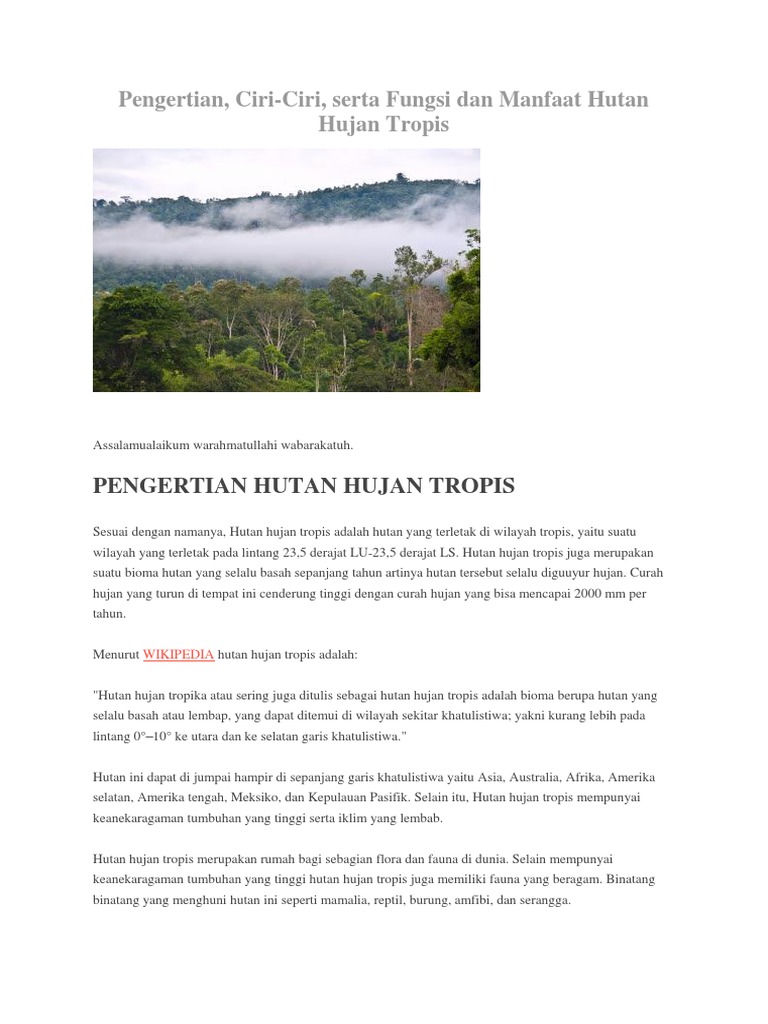 Pengertian, Ciri-Ciri, serta Fungsi dan Manfaat Hutan Hujan Tropis

Assalamualaikum warahmatullahi wabarakatuh.

PENGERTIAN HUTAN HUJAN TROPIS

Sesuai dengan namanya, Hutan hujan tropis adalah hutan yang terletak di wilayah tropis, yaitu suatu wilayah yang terletak pada lintang 23,5 derajat LU-23,5 derajat LS. Hutan hujan tropis juga merupakan suatu bioma hutan yang selalu basah sepanjang tahun artinya hutan tersebut selalu diguuyur hujan. Curah hujan yang turun di tempat ini cenderung tinggi dengan curah hujan yang bisa mencapai 2000 mm per tahun.

Menurut WIKIPEDIA hutan hujan tropis adalah:

"Hutan hujan tropika atau sering juga ditulis sebagai hutan hujan tropis adalah bioma berupa hutan yang selalu basah atau lembap, yang dapat ditemui di wilayah sekitar khatulistiwa; yakni kurang lebih pada lintang 0°–10° ke utara dan ke selatan garis khatulistiwa."

Hutan ini dapat di jumpai hampir di sepanjang garis khatulistiwa yaitu Asia, Australia, Afrika, Amerika selatan, Amerika tengah, Meksiko, dan Kepulauan Pasifik. Selain itu, Hutan hujan tropis mempunyai keanekaragaman tumbuhan yang tinggi serta iklim yang lembab.

Hutan hujan tropis merupakan rumah bagi sebagian flora dan fauna di dunia. Selain mempunyai keanekaragaman tumbuhan yang tinggi hutan hujan tropis juga memiliki fauna yang beragam. Binatang binatang yang menghuni hutan ini seperti mamalia, reptil, burung, amfibi, dan serangga.